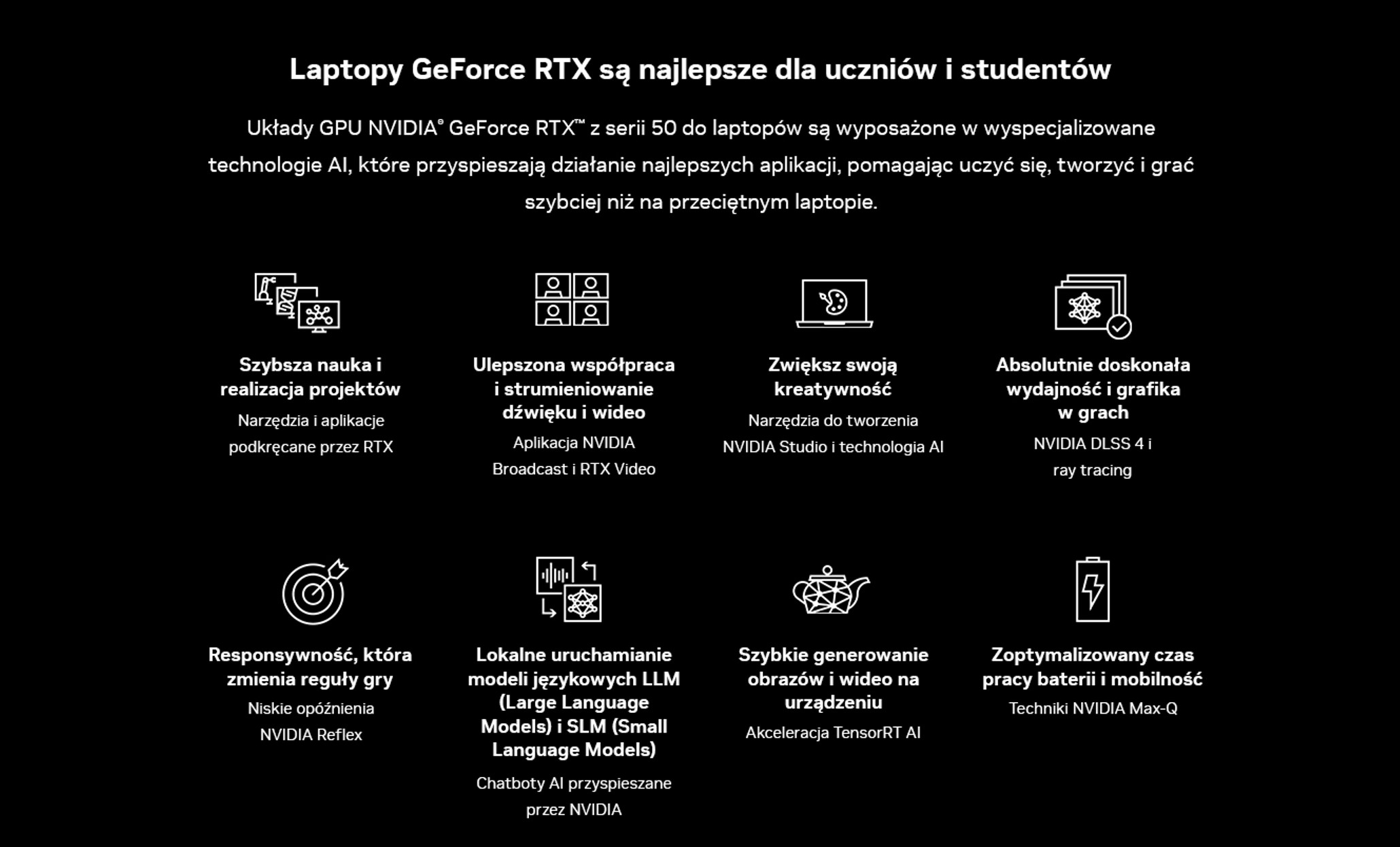 Laptopy GeForce RTX są najlepsze dla uczniów i studentów

Układy GPU NVIDIA® GeForce RTX™ z serii 50 do laptopów są wyposażone w wyspecjalizowane technologie AI, które przyspieszają działanie najlepszych aplikacji, pomagając uczyć się, tworzyć i grać szybciej niż na przeciętnym laptopie.

Szybsza nauka i realizacja projektów
Narzędzia i aplikacje podkręcane przez RTX

Ulepszona współpraca i strumieniowanie dźwięku i wideo
Aplikacja NVIDIA Broadcast i RTX Video

Zwiększ swoją kreatywność
Narzędzia do tworzenia NVIDIA Studio i technologia AI

Absolutnie doskonała wydajność i grafika w grach
NVIDIA DLSS 4 i ray tracing

Responsywność, która zmienia reguły gry
Niskie opóźnienia NVIDIA Reflex

Lokalne uruchamianie modeli językowych LLM (Large Language Models) i SLM (Small Language Models)
Chatboty AI przyspieszane przez NVIDIA

Szybkie generowanie obrazów i wideo na urządzeniu
Akceleracja TensorRT AI

Zoptymalizowany czas pracy baterii i mobilność
Techniki NVIDIA Max-Q